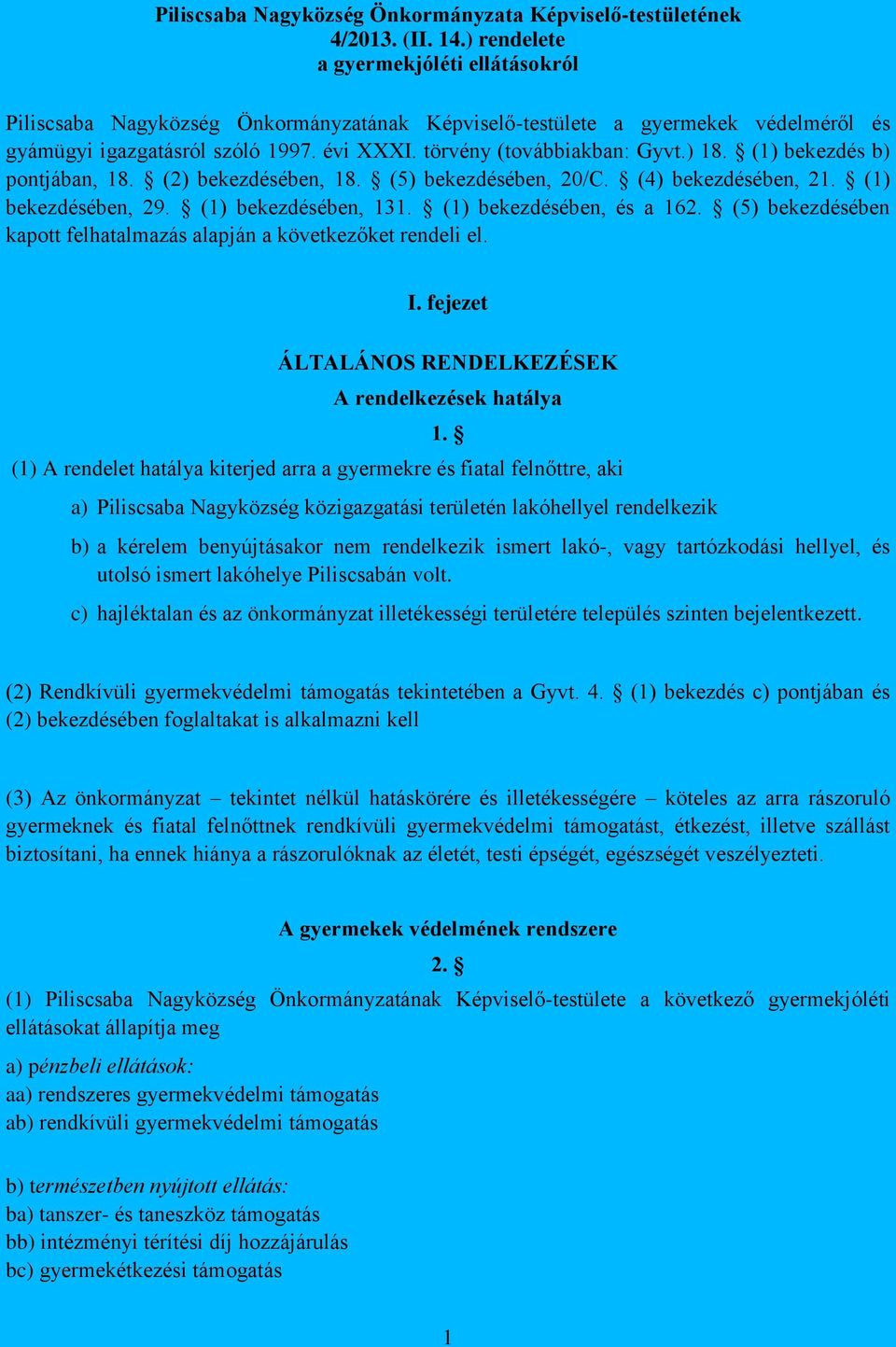 Piliscsaba Nagyközség Önkormányzata Képviselő-testületének
4/2013. (II. 14.) rendelete
a gyermekjóléti ellátásokról

Piliscsaba Nagyközség Önkormányzatának Képviselő-testülete a gyermekek védelméről és gyámügyi igazgatásról szóló 1997. évi XXXI. törvény (továbbiakban: Gyvt.) 18. § (1) bekezdés b) pontjában, 18. § (2) bekezdésében, 18. § (5) bekezdésében, 20/C. § (4) bekezdésében, 21. § (1) bekezdésében, 29. § (1) bekezdésében, 131. § (1) bekezdésében, és a 162. § (5) bekezdésében kapott felhatalmazás alapján a következőket rendeli el.

I. fejezet

ÁLTALÁNOS RENDELKEZÉSEK
A rendelkezések hatálya
1. §
(1) A rendelet hatálya kiterjed arra a gyermekre és fiatal felnőttre, aki

a) Piliscsaba Nagyközség közigazgatási területén lakóhellyel rendelkezik

b) a kérelem benyújtásakor nem rendelkezik ismert lakó-, vagy tartózkodási hellyel, és utolsó ismert lakóhelye Piliscsabán volt.

c) hajléktalan és az önkormányzat illetékességi területére település szinten bejelentkezett.

(2) Rendkívüli gyermekvédelmi támogatás tekintetében a Gyvt. 4. § (1) bekezdés c) pontjában és (2) bekezdésében foglaltakat is alkalmazni kell

(3) Az önkormányzat – tekintet nélkül hatáskörére és illetékességére – köteles az arra rászoruló gyermeknek és fiatal felnőttnek rendkívüli gyermekvédelmi támogatást, étkezést, illetve szállást biztosítani, ha ennek hiánya a rászorulóknak az életét, testi épségét, egészségét veszélyezteti.

A gyermekek védelmének rendszere
2. §
(1) Piliscsaba Nagyközség Önkormányzatának Képviselő-testülete a következő gyermekjóléti ellátásokat állapítja meg

a) pénzbeli ellátások:
aa) rendszeres gyermekvédelmi támogatás
ab) rendkívüli gyermekvédelmi támogatás

b) természetben nyújtott ellátás:
ba) tanszer- és taneszköz támogatás
bb) intézményi térítési díj hozzájárulás
bc) gyermekétkezési támogatás

1